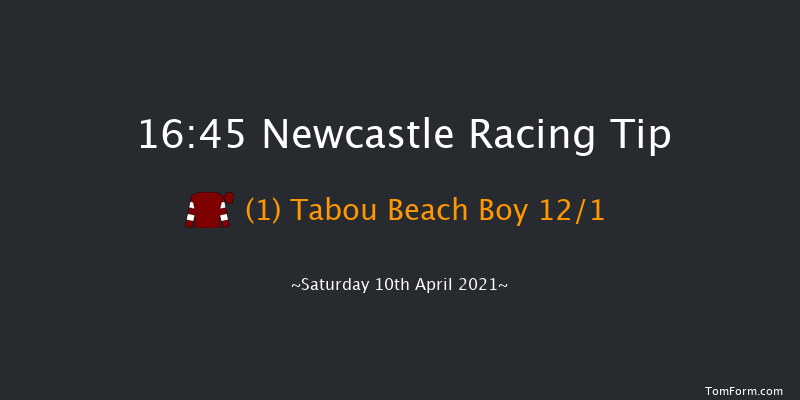 16:45 Newcastle Racing Tip

(1) Tabou Beach Boy 12/1

~Saturday 10th April 2021~

TomForm.com